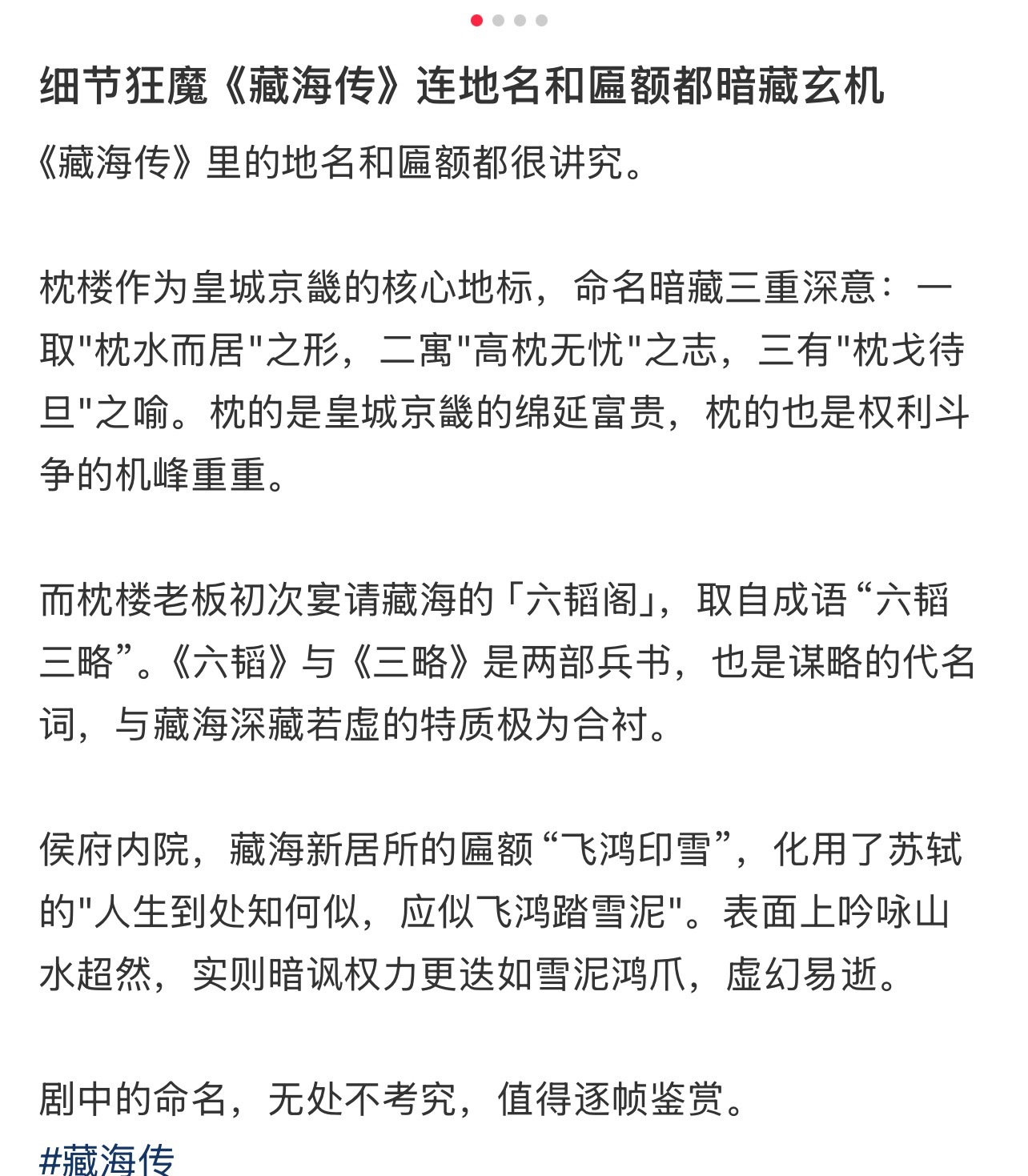 细节狂魔《藏海传》连地名和匾额都暗藏玄机

《藏海传》里的地名和匾额都很讲究。

枕楼作为皇城京畿的核心地标，命名暗藏三重深意：一取"枕水而居"之形，二寓"高枕无忧"之志，三有"枕戈待旦"之喻。枕的是皇城京畿的绵延富贵，枕的也是权利斗争的机峰重重。

而枕楼老板初次宴请藏海的「六韬阁」，取自成语“六韬三略”。《六韬》与《三略》是两部兵书，也是谋略的代名词，与藏海深藏若虚的特质极为合衬。

侯府内院，藏海新居所的匾额“飞鸿印雪”，化用了苏轼的"人生到处知何似，应似飞鸿踏雪泥"。表面上吟咏山水超然，实则暗讽权力更迭如雪泥鸿爪，虚幻易逝。

剧中的命名，无处不考究，值得逐帧鉴赏。
#藏海传